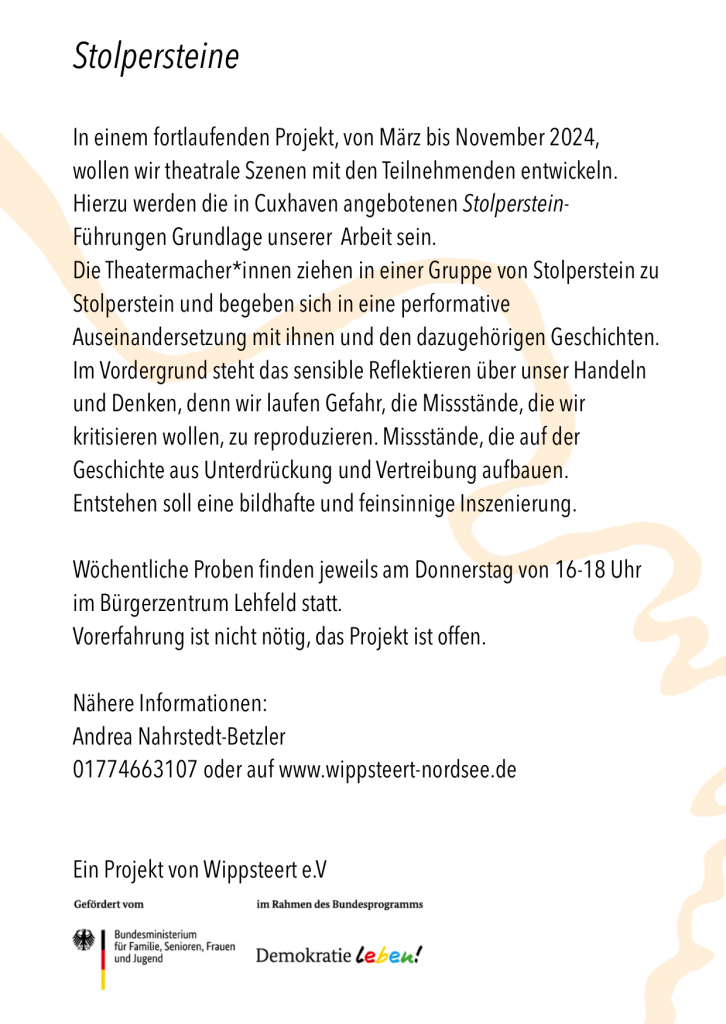 Stolpersteine

In einem fortlaufenden Projekt, von März bis November 2024, wollen wir theatrale Szenen mit den Teilnehmenden entwickeln. Hierzu werden die in Cuxhaven angebotenen Stolperstein-Führungen Grundlage unserer Arbeit sein.
Die Theatermacher*innen ziehen in einer Gruppe von Stolperstein zu Stolperstein und begeben sich in eine performative Auseinandersetzung mit ihnen und den dazugehörigen Geschichten. Im Vordergrund steht das sensible Reflektieren über unser Handeln und Denken, denn wir laufen Gefahr, die Missstände, die wir kritisieren wollen, zu reproduzieren. Missstände, die auf der Geschichte aus Unterdrückung und Vertreibung aufbauen. Entstehen soll eine bildhafte und feinsinnige Inszenierung.

Wöchentliche Proben finden jeweils am Donnerstag von 16-18 Uhr im Bürgerzentrum Lehfeld statt.
Vorerfahrung ist nicht nötig, das Projekt ist offen.

Nähere Informationen:
Andrea Nahrstedt-Betzler
01774663107 oder auf www.wippsteert-nordsee.de

Ein Projekt von Wippsteert e.V

Gefördert vom

Bundesministerium für Familie, Senioren, Frauen und Jugend

im Rahmen des Bundesprogramms

Demokratie leben!